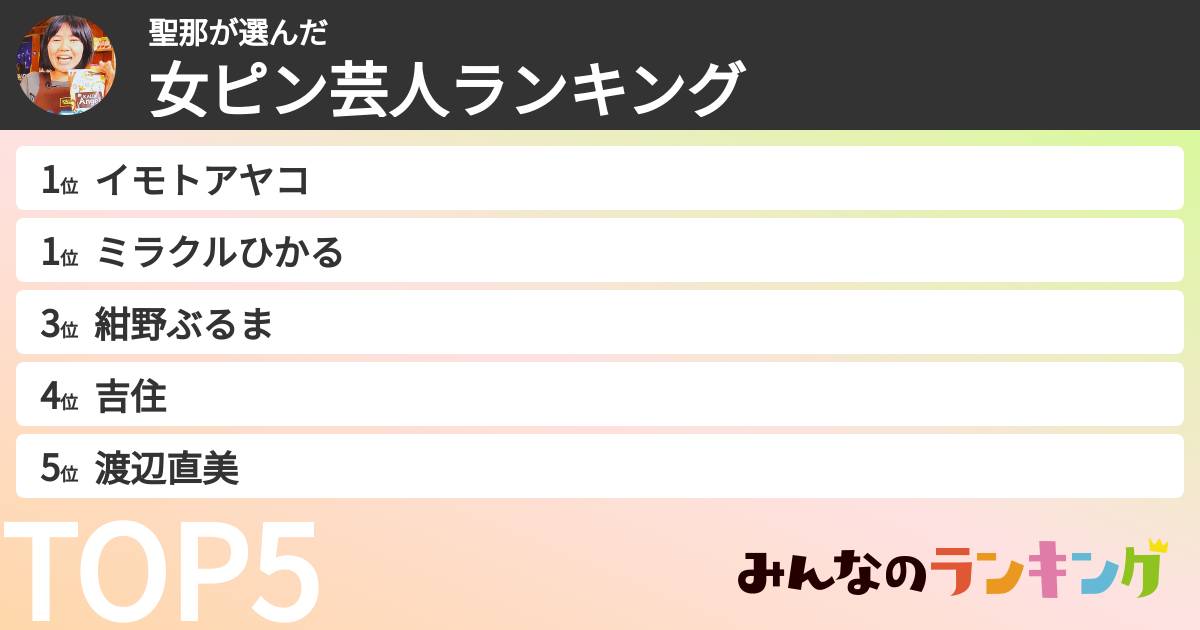 聖那が選んだ
女ピン芸人ランキング

1位 イモトアヤコ
1位 ミラクルひかる
3位 紺野ぶるま
4位 吉住
5位 渡辺直美

TOP5

みんなのランキング